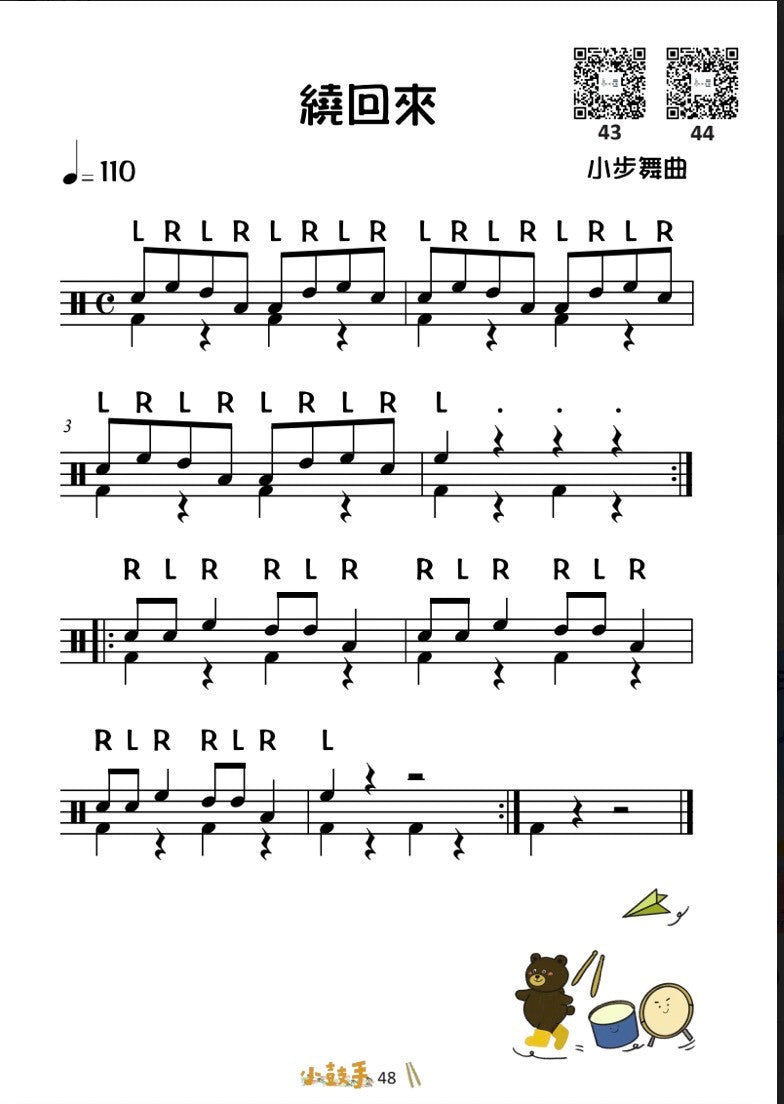 繞回來

43 44

♩= 110

小步舞曲

L R L R L R L R L R L R L R L R

3

L R L R L R L R L . . .

R L R R L R R L R R L R

R L R R L R L

小鼓手 48